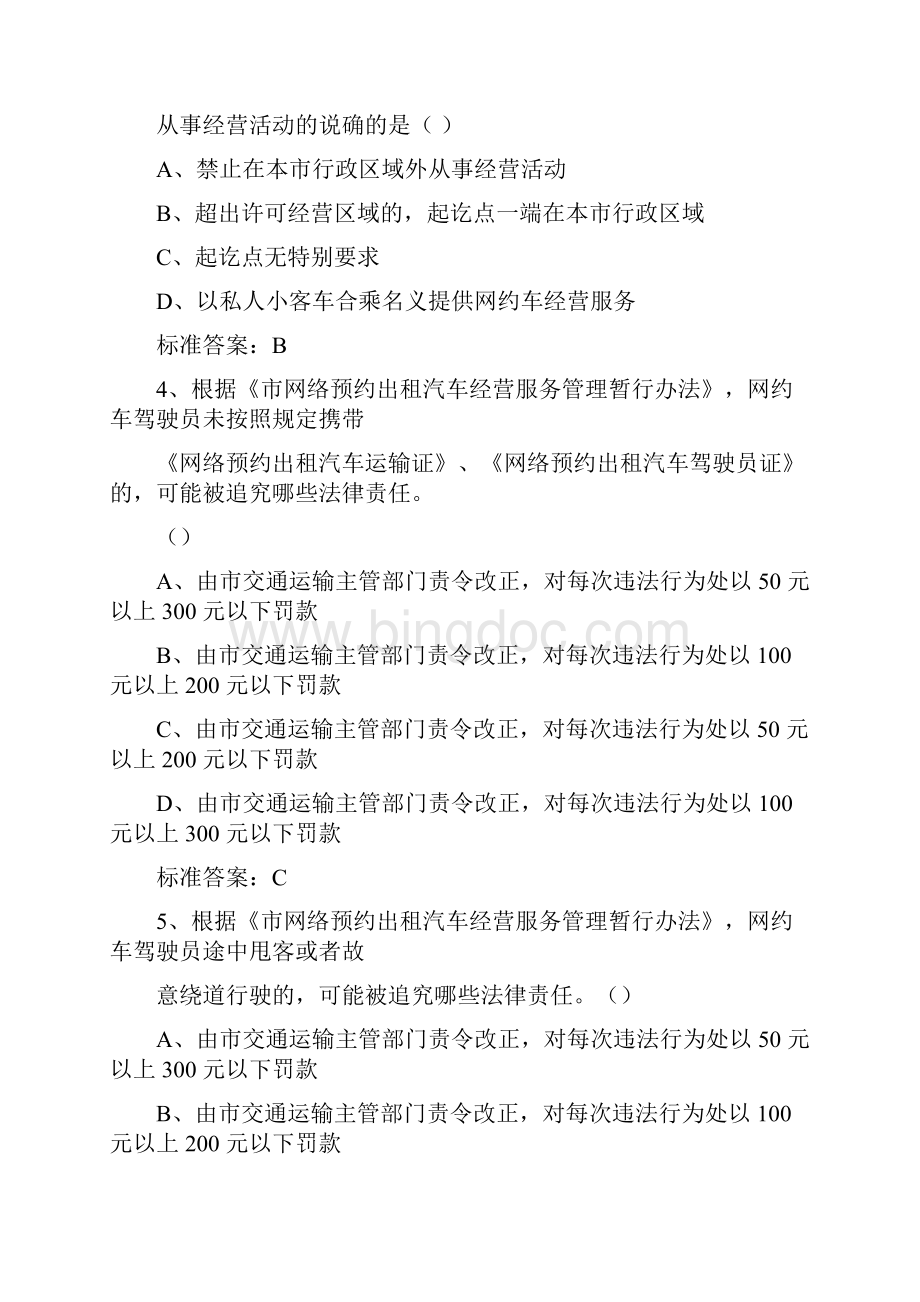 从事经营活动的说确的是（ ）

A、禁止在本市行政区域外从事经营活动

B、超出许可经营区域的，起讫点一端在本市行政区域

C、起讫点无特别要求

D、以私人小客车合乘名义提供网约车经营服务

标准答案：B

4、根据《市网络预约出租汽车经营服务管理暂行办法》，网约车驾驶员未按照规定携带

《网络预约出租汽车运输证》、《网络预约出租汽车驾驶员证》的，可能被追究哪些法律责任。

（）

A、由市交通运输主管部门责令改正，对每次违法行为处以 50 元以上 300 元以下罚款

B、由市交通运输主管部门责令改正，对每次违法行为处以 100 元以上 200 元以下罚款

C、由市交通运输主管部门责令改正，对每次违法行为处以 50 元以上 200 元以下罚款

D、由市交通运输主管部门责令改正，对每次违法行为处以 100 元以上 300 元以下罚款

标准答案：C

5、根据《市网络预约出租汽车经营服务管理暂行办法》，网约车驾驶员途中甩客或者故

意绕道行驶的，可能被追究哪些法律责任。（）

A、由市交通运输主管部门责令改正，对每次违法行为处以 50 元以上 300 元以下罚款

B、由市交通运输主管部门责令改正，对每次违法行为处以 100 元以上 200 元以下罚款

www.bingdoc.com